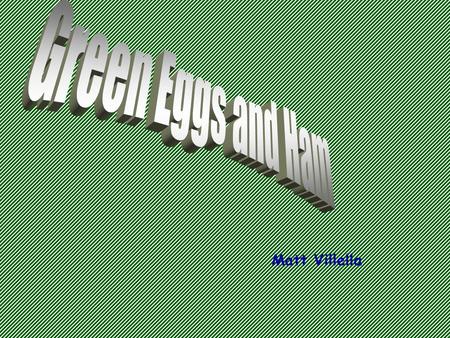 Green Eggs and Ham

Matt Villella